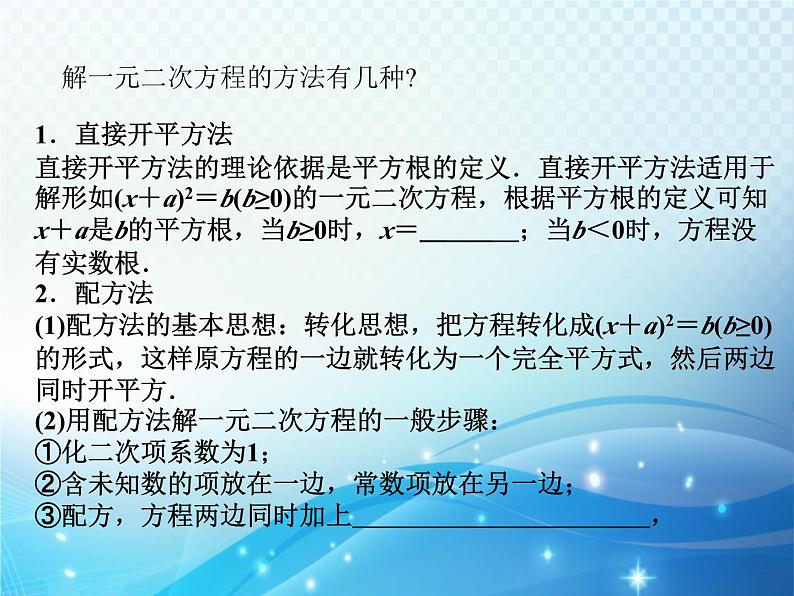 解一元二次方程的方法有几种?

1．直接开平方法
直接开平方法的理论依据是平方根的定义．直接开平方法适用于解形如$(x+a)^2=b(b\geq0)$的一元二次方程，根据平方根的定义可知$x+a$是$b$的平方根，当$b\geq0$时，$x=$________；当$b<0$时，方程没有实数根．
2．配方法
(1)配方法的基本思想：转化思想，把方程转化成$(x+a)^2=b(b\geq0)$的形式，这样原方程的一边就转化为一个完全平方式，然后两边同时开平方．
(2)用配方法解一元二次方程的一般步骤：
①化二次项系数为1；
②含未知数的项放在一边，常数项放在另一边；
③配方，方程两边同时加上________________________，